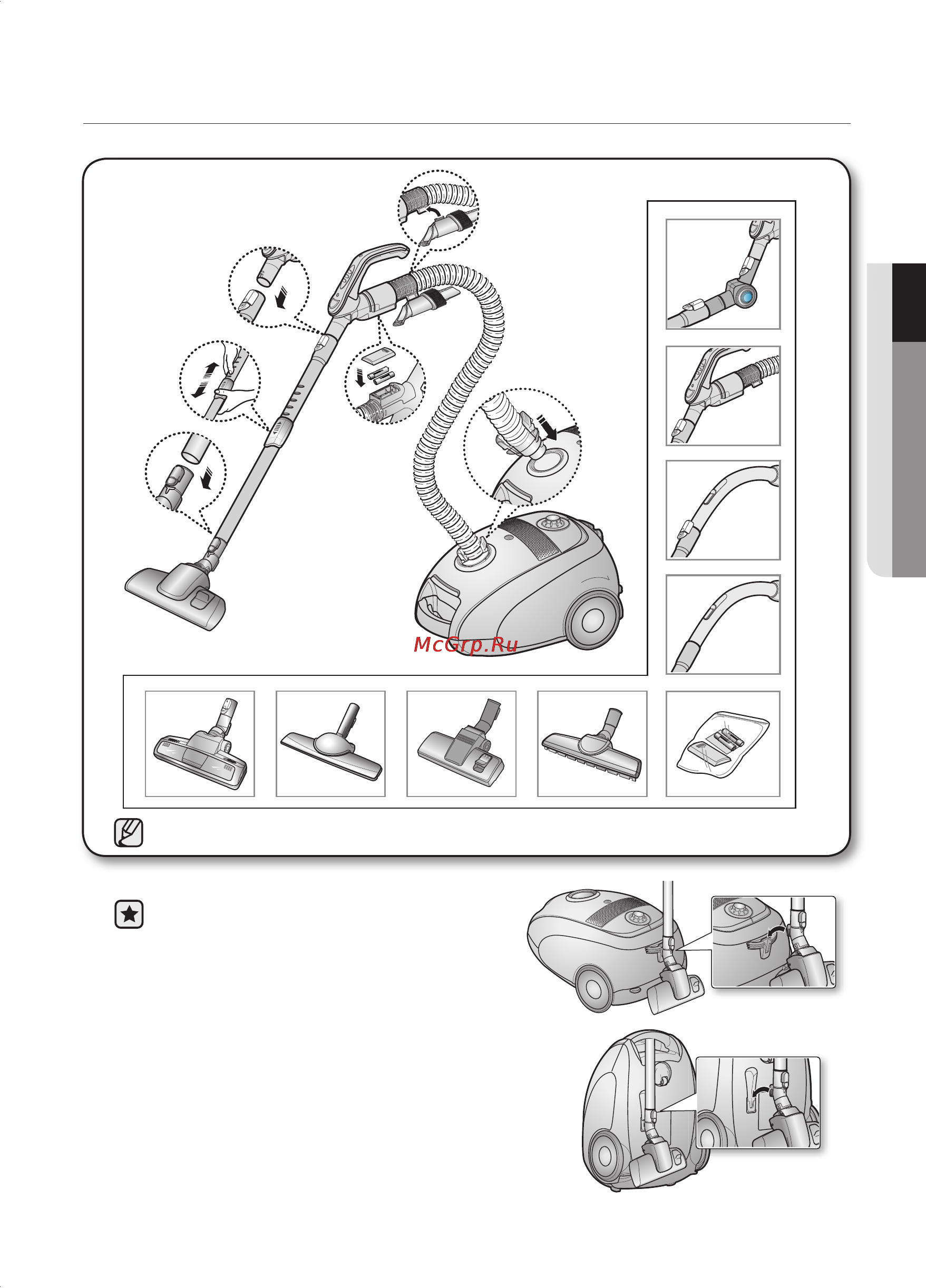 McGrp.Ru